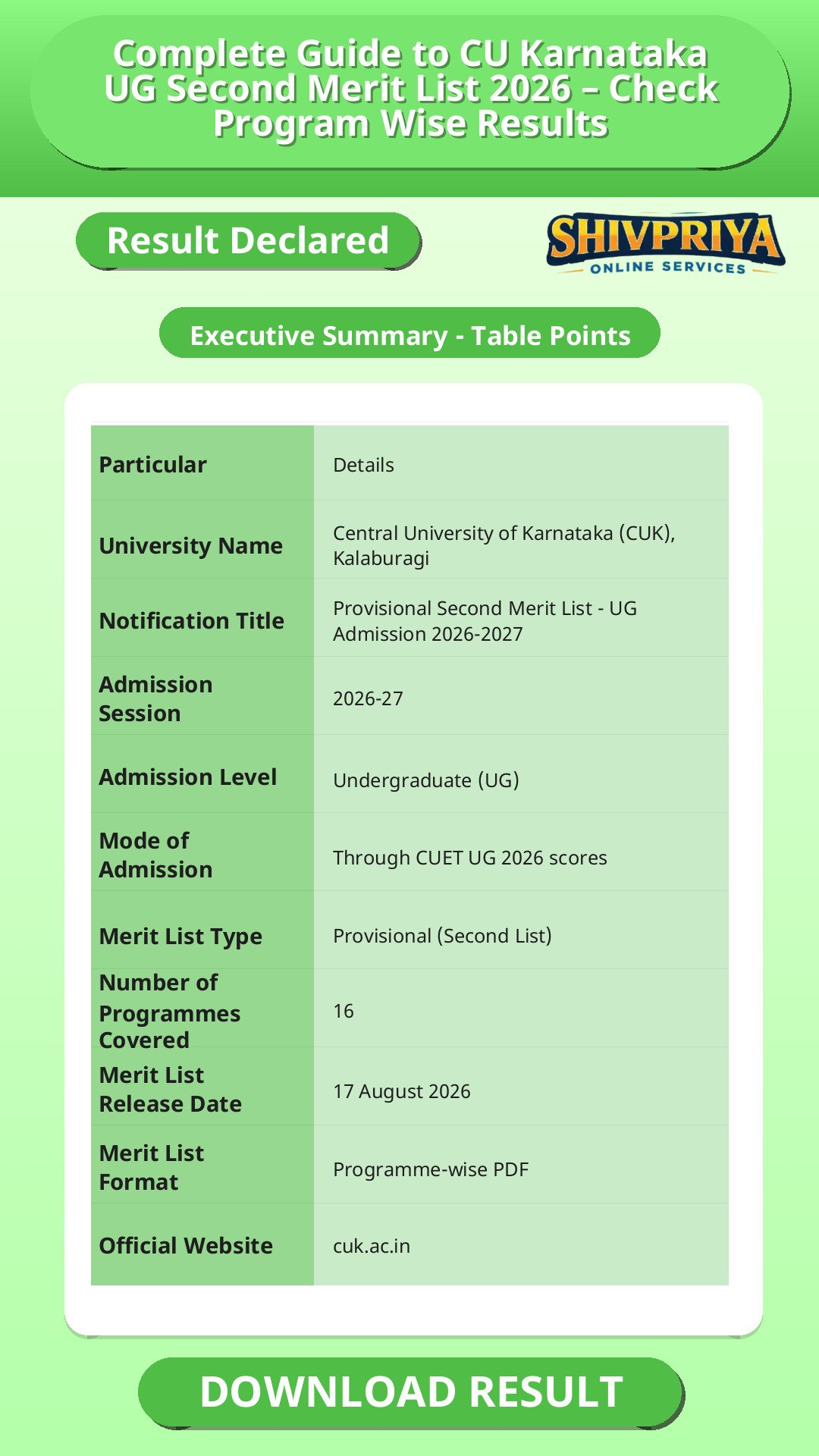 Complete Guide to CU Karnataka UG Second Merit List 2026 – Check Program Wise Results

Result Declared

SHIVPRIYA
ONLINE SERVICES

Executive Summary - Table Points

| Particular | Details |
|---|---|
| University Name | Central University of Karnataka (CUK), Kalaburagi |
| Notification Title | Provisional Second Merit List - UG Admission 2026-2027 |
| Admission Session | 2026-27 |
| Admission Level | Undergraduate (UG) |
| Mode of Admission | Through CUET UG 2026 scores |
| Merit List Type | Provisional (Second List) |
| Number of Programmes Covered | 16 |
| Merit List Release Date | 17 August 2026 |
| Merit List Format | Programme-wise PDF |
| Official Website | cuk.ac.in |

DOWNLOAD RESULT